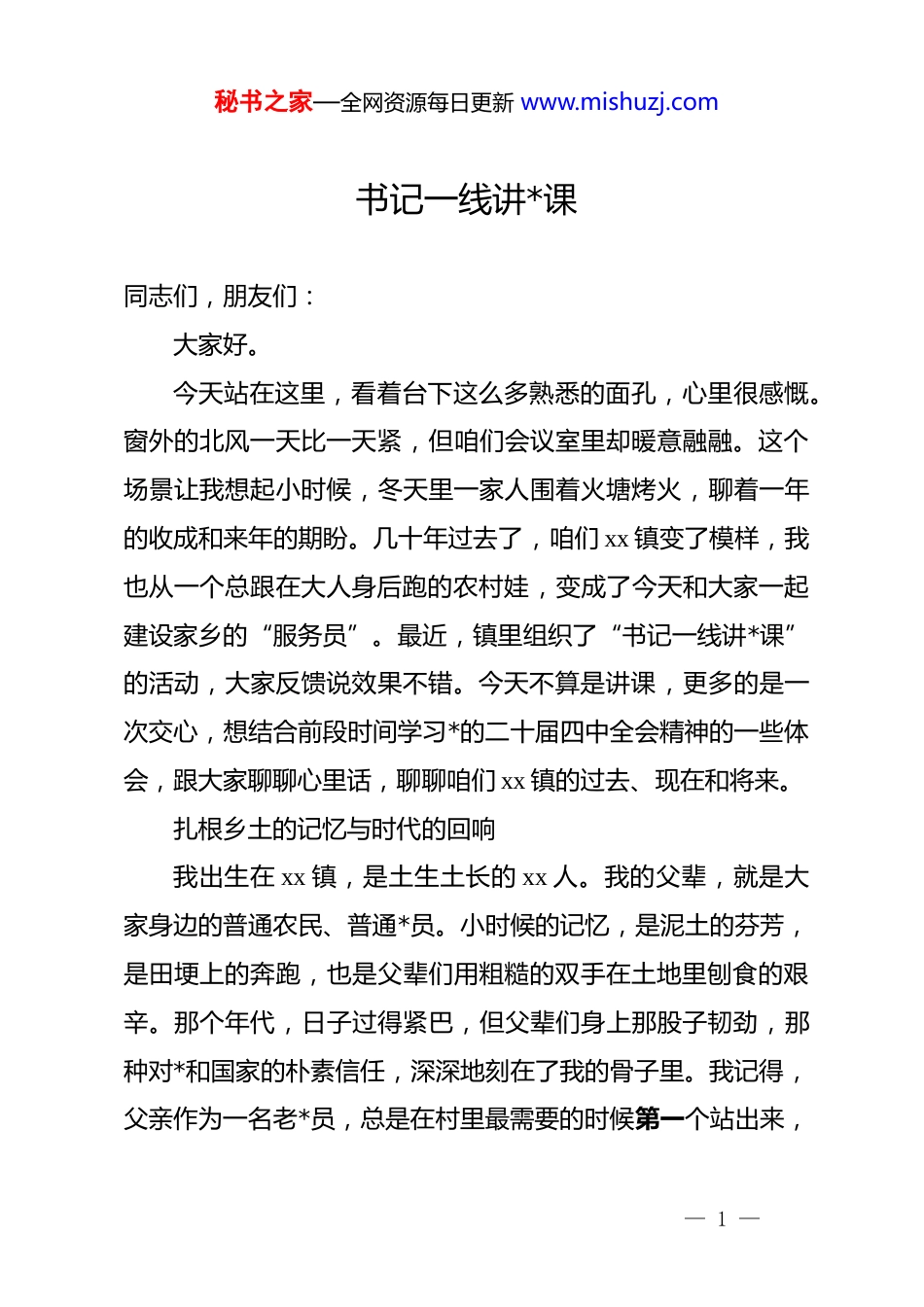 秘书之家—全网资源每日更新 www.mishuzj.com

书记一线讲*课

同志们，朋友们：

大家好。

今天站在这里，看着台下这么多熟悉的面孔，心里很感慨。窗外的北风一天比一天紧，但咱们会议室里却暖意融融。这个场景让我想起小时候，冬天里一家人围着火塘烤火，聊着一年的收成和来年的期盼。几十年过去了，咱们 xx 镇变了模样，我也从一个总跟在大人身后跑的农村娃，变成了今天和大家一起建设家乡的“服务员”。最近，镇里组织了“书记一线讲*课”的活动，大家反馈说效果不错。今天不算是讲课，更多的是一次交心，想结合前段时间学习*的二十届四中全会精神的一些体会，跟大家聊聊心里话，聊聊咱们 xx 镇的过去、现在和将来。

扎根乡土的记忆与时代的回响

我出生在 xx 镇，是土生土长的 xx 人。我的父辈，就是大家身边的普通农民、普通*员。小时候的记忆，是泥土的芬芳，是田埂上的奔跑，也是父辈们用粗糙的双手在土地里刨食的艰辛。那个年代，日子过得紧巴，但父辈们身上那股子韧劲，那种对*和国家的朴素信任，深深地刻在了我的骨子里。我记得，父亲作为一名老*员，总是在村里最需要的时候第一个站出来，

— 1 —